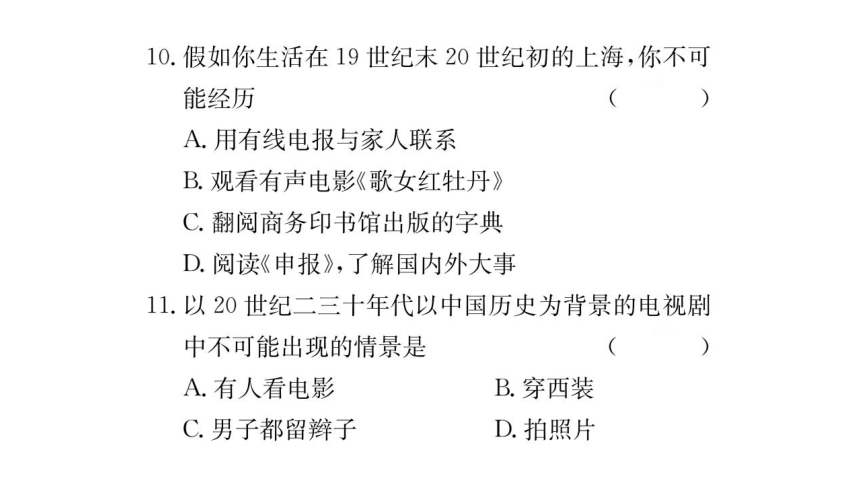 10. 假如你生活在 19 世纪末 20 世纪初的上海，你不可能经历 ( )

A. 用有线电报与家人联系

B. 观看有声电影《歌女红牡丹》

C. 翻阅商务印书馆出版的字典

D. 阅读《申报》，了解国内外大事

11. 以 20 世纪二三十年代以中国历史为背景的电视剧中不可能出现的情景是 ( )

A. 有人看电影

B. 穿西装

C. 男子都留辫子

D. 拍照片